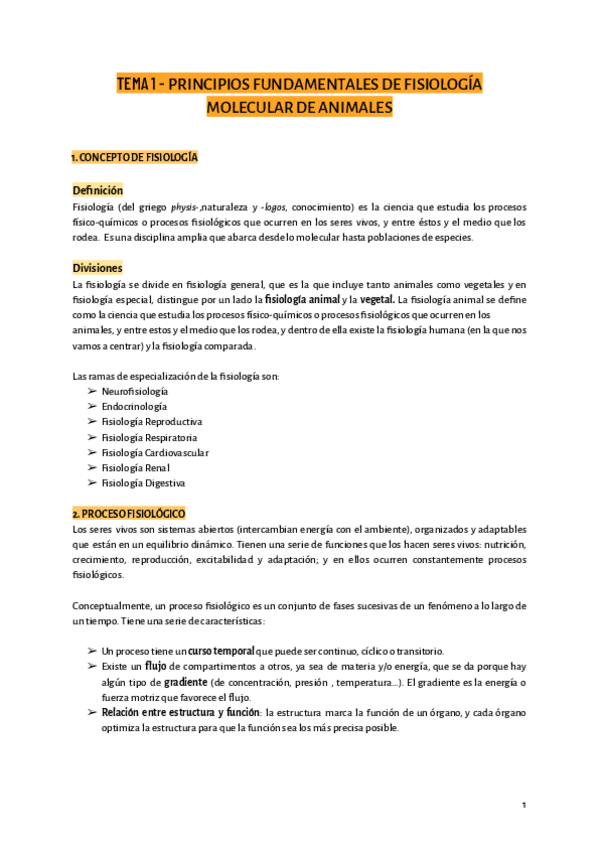 TEMA 1 - PRINCIPIOS FUNDAMENTALES DE FISIOLOGÍA MOLECULAR DE ANIMALES

1. CONCEPTO DE FISIOLOGÍA

Definición

Fisiología (del griego physis-,naturaleza y -logos, conocimiento) es la ciencia que estudia los procesos físico-químicos o procesos fisiológicos que ocurren en los seres vivos, y entre éstos y el medio que los rodea. Es una disciplina amplia que abarca desde lo molecular hasta poblaciones de especies.

Divisiones

La fisiología se divide en fisiología general, que es la que incluye tanto animales como vegetales y en fisiología especial, distingue por un lado la fisiología animal y la vegetal. La fisiología animal se define como la ciencia que estudia los procesos físico-químicos o procesos fisiológicos que ocurren en los animales, y entre estos y el medio que los rodea, y dentro de ella existe la fisiología humana (en la que nos vamos a centrar) y la fisiología comparada.

Las ramas de especialización de la fisiología son:
➢ Neurofisiología
➢ Endocrinología
➢ Fisiología Reproductiva
➢ Fisiología Respiratoria
➢ Fisiología Cardiovascular
➢ Fisiología Renal
➢ Fisiología Digestiva

2. PROCESO FISIOLÓGICO

Los seres vivos son sistemas abiertos (intercambian energía con el ambiente), organizados y adaptables que están en un equilibrio dinámico. Tienen una serie de funciones que los hacen seres vivos: nutrición, crecimiento, reproducción, excitabilidad y adaptación; y en ellos ocurren constantemente procesos fisiológicos.

Conceptualmente, un proceso fisiológico es un conjunto de fases sucesivas de un fenómeno a lo largo de un tiempo. Tiene una serie de características:

➢ Un proceso tiene un curso temporal que puede ser continuo, cíclico o transitorio.
➢ Existe un flujo de compartimentos a otros, ya sea de materia y/o energía, que se da porque hay algún tipo de gradiente (de concentración, presión , temperatura...). El gradiente es la energía o fuerza motriz que favorece el flujo.
➢ Relación entre estructura y función: la estructura marca la función de un órgano, y cada órgano optimiza la estructura para que la función sea los más precisa posible.

1